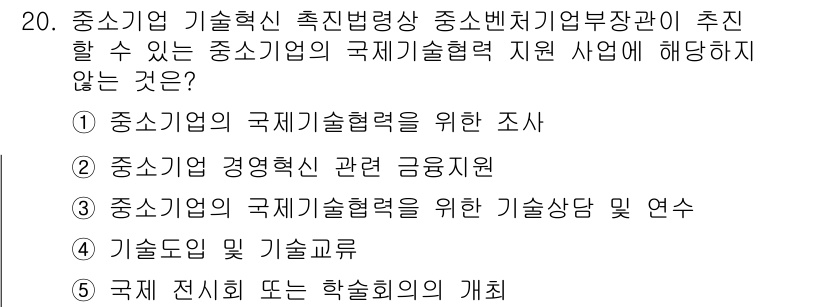 20. 중소기업 기술혁신 촉진법령상 중소벤처기업부장관이 추진할 수 있는 중소기업의 국제기술협력 지원 사업에 해당하지 않는 것은?

① 중소기업의 국제기술협력을 위한 조사

② 중소기업 경영혁신 관련 금융지원

③ 중소기업의 국제기술협력을 위한 기술상담 및 연수

④ 기술도입 및 기술교류

⑤ 국제 전시회 또는 학술회의의 개최